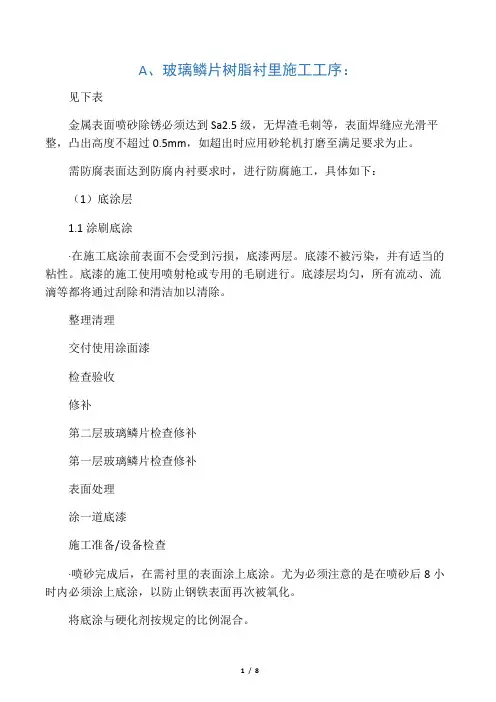 A、玻璃鳞片树脂衬里施工工序：

见下表

金属表面喷砂除锈必须达到 Sa2.5 级，无焊渣毛刺等，表面焊缝应光滑平整，凸出高度不超过 0.5mm，如超出时应用砂轮机打磨至满足要求为止。

需防腐表面达到防腐内衬要求时，进行防腐施工，具体如下：

（1）底涂层

1.1 涂刷底涂

·在施工底涂前表面不会受到污损，底漆两层。底漆不被污染，并有适当的粘性。底漆的施工使用喷射枪或专用的毛刷进行。底漆层均匀，所有流动、流滴等都将通过刮除和清洁加以清除。

整理清理

交付使用涂面漆

检查验收

修补

第二层玻璃鳞片检查修补

第一层玻璃鳞片检查修补

表面处理

涂一道底漆

施工准备/设备检查

·喷砂完成后，在需衬里的表面涂上底涂。尤为必须注意的是在喷砂后 8 小时内必须涂上底涂，以防止钢铁表面再次被氧化。

将底涂与硬化剂按规定的比例混合。

1 / 8